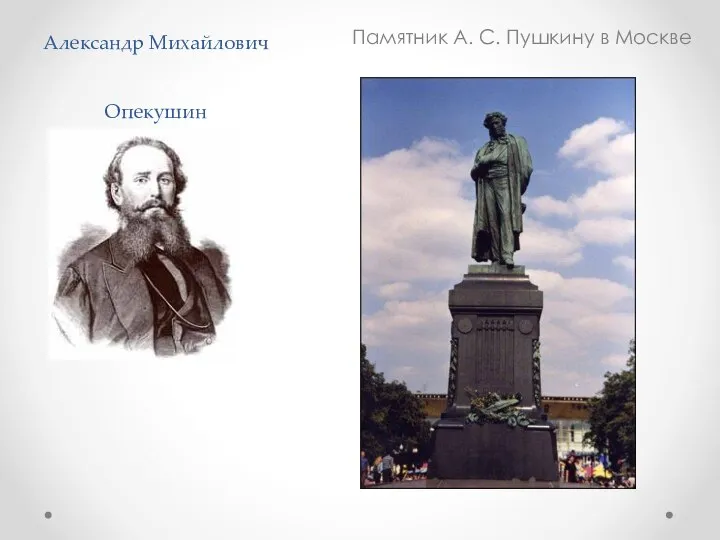 Александр Михайлович

Опекушин

Памятник А. С. Пушкину в Москве